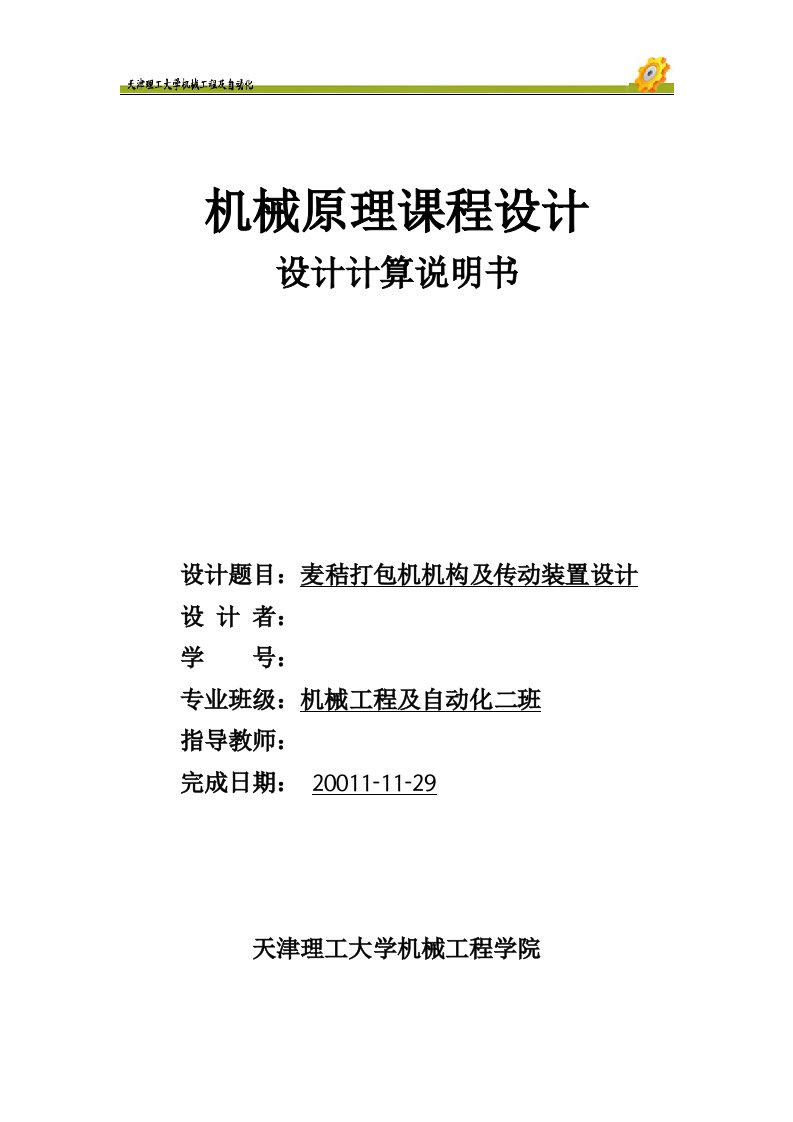 天津理工大学机械工程及自动化

机械原理课程设计

设计计算说明书

设计题目：麦秸打包机机构及传动装置设计

设 计 者：

学　　号：

专业班级：机械工程及自动化二班

指导教师：

完成日期： 20011-11-29

天津理工大学机械工程学院